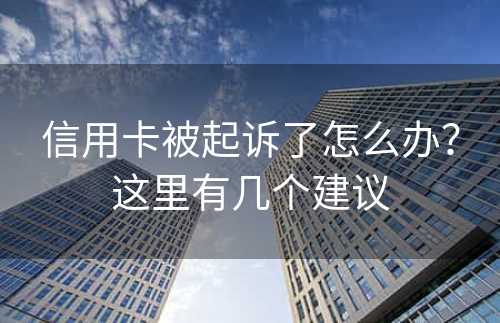 信用卡被起诉了怎么办？
这里有几个建议